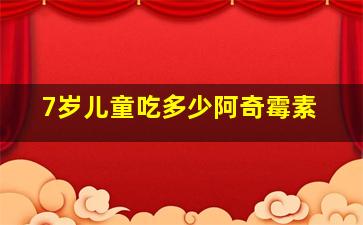 7岁儿童吃多少阿奇霉素